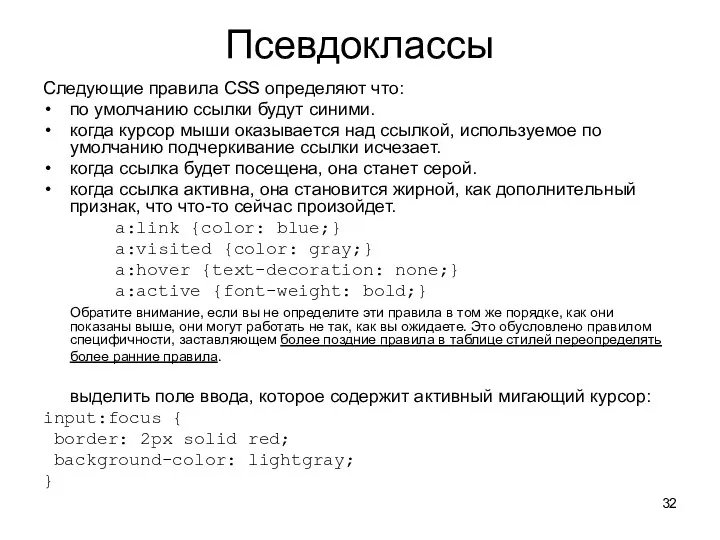 Псевдоклассы

Следующие правила CSS определяют что:
• по умолчанию ссылки будут синими.
• когда курсор мыши оказывается над ссылкой, используемое по умолчанию подчеркивание ссылки исчезает.
• когда ссылка будет посещена, она станет серой.
• когда ссылка активна, она становится жирной, как дополнительный признак, что что-то сейчас произойдет.

a:link {color: blue;}
a:visited {color: gray;}
a:hover {text-decoration: none;}
a:active {font-weight: bold;}

Обратите внимание, если вы не определите эти правила в том же порядке, как они показаны выше, они могут работать не так, как вы ожидаете. Это обусловлено правилом специфичности, заставляющем более поздние правила в таблице стилей переопределять более ранние правила.

выделить поле ввода, которое содержит активный мигающий курсор:
input:focus {
border: 2px solid red;
background-color: lightgray;
}

32